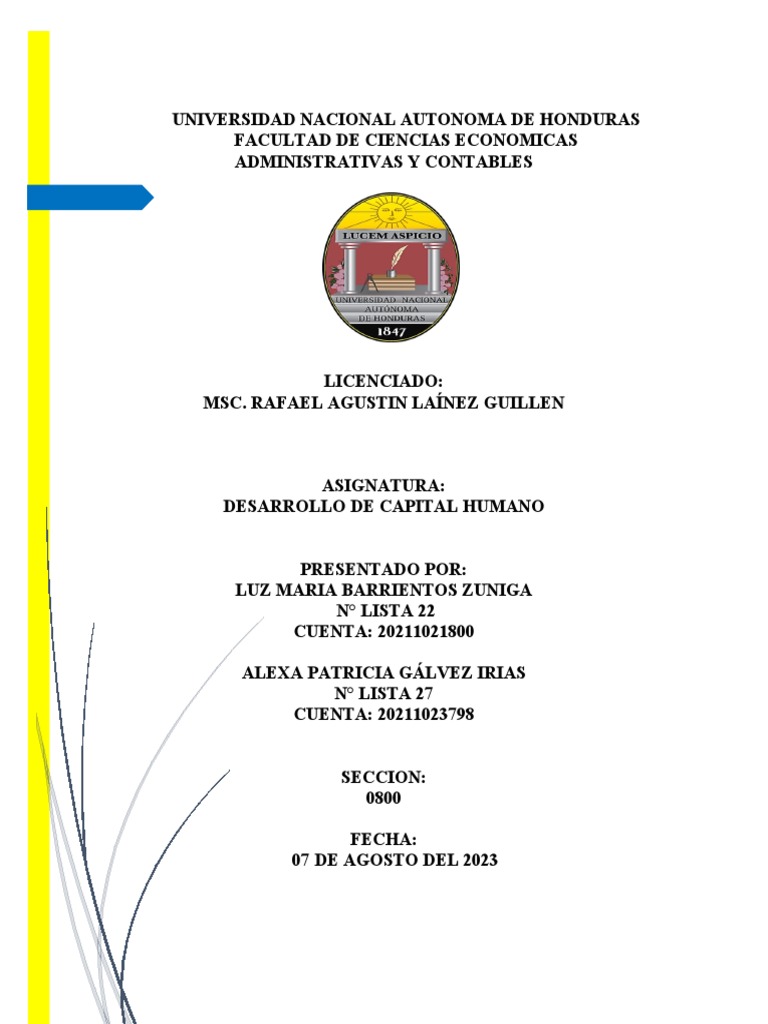 UNIVERSIDAD NACIONAL AUTONOMA DE HONDURAS
FACULTAD DE CIENCIAS ECONOMICAS
ADMINISTRATIVAS Y CONTABLES

LUCEM ASPICIO
UNIVERSIDAD NACIONAL AUTÓNOMA DE HONDURAS
1847

LICENCIADO:
MSC. RAFAEL AGUSTIN LAÍNEZ GUILLEN

ASIGNATURA:
DESARROLLO DE CAPITAL HUMANO

PRESENTADO POR:
LUZ MARIA BARRIENTOS ZUNIGA
N° LISTA 22
CUENTA: 20211021800

ALEXA PATRICIA GÁLVEZ IRIAS
N° LISTA 27
CUENTA: 20211023798

SECCION:
0800

FECHA:
07 DE AGOSTO DEL 2023